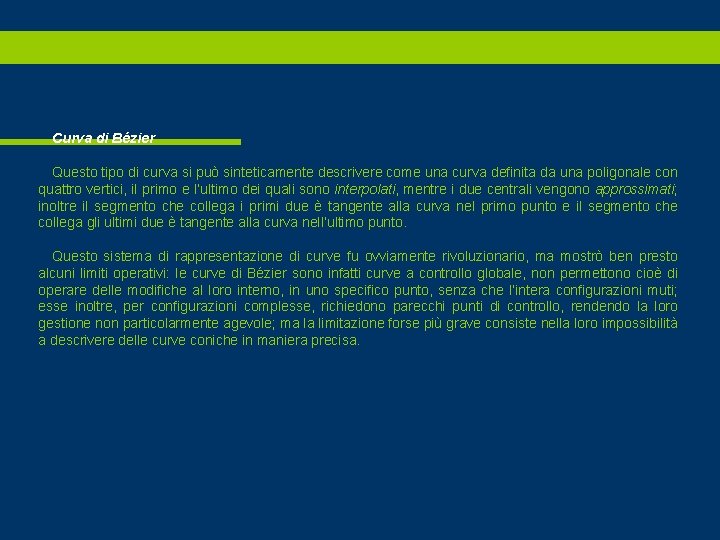 Curva di Bézier

Questo tipo di curva si può sinteticamente descrivere come una curva definita da una poligonale con quattro vertici, il primo e l'ultimo dei quali sono interpolati, mentre i due centrali vengono approssimati; inoltre il segmento che collega i primi due è tangente alla curva nel primo punto e il segmento che collega gli ultimi due è tangente alla curva nell'ultimo punto.

Questo sistema di rappresentazione di curve fu ovviamente rivoluzionario, ma mostrò ben presto alcuni limiti operativi: le curve di Bézier sono infatti curve a controllo globale, non permettono cioè di operare delle modifiche al loro interno, in uno specifico punto, senza che l'intera configurazioni muti; esse inoltre, per configurazioni complesse, richiedono parecchi punti di controllo, rendendo la loro gestione non particolarmente agevole; ma la limitazione forse più grave consiste nella loro impossibilità a descrivere delle curve coniche in maniera precisa.